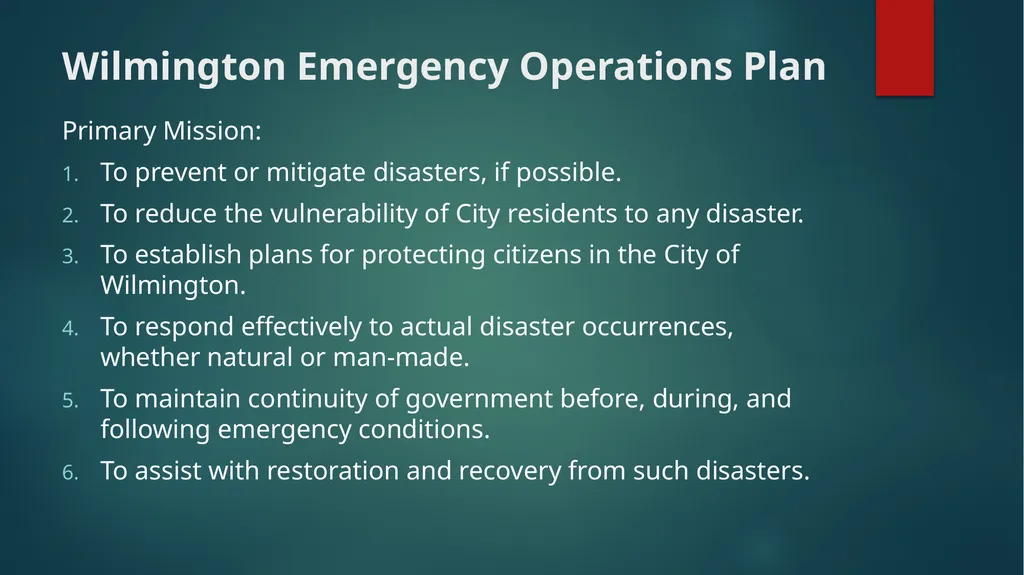 Wilmington Emergency Operations Plan

Primary Mission:

1. To prevent or mitigate disasters, if possible.
2. To reduce the vulnerability of City residents to any disaster.
3. To establish plans for protecting citizens in the City of Wilmington.
4. To respond effectively to actual disaster occurrences, whether natural or man-made.
5. To maintain continuity of government before, during, and following emergency conditions.
6. To assist with restoration and recovery from such disasters.